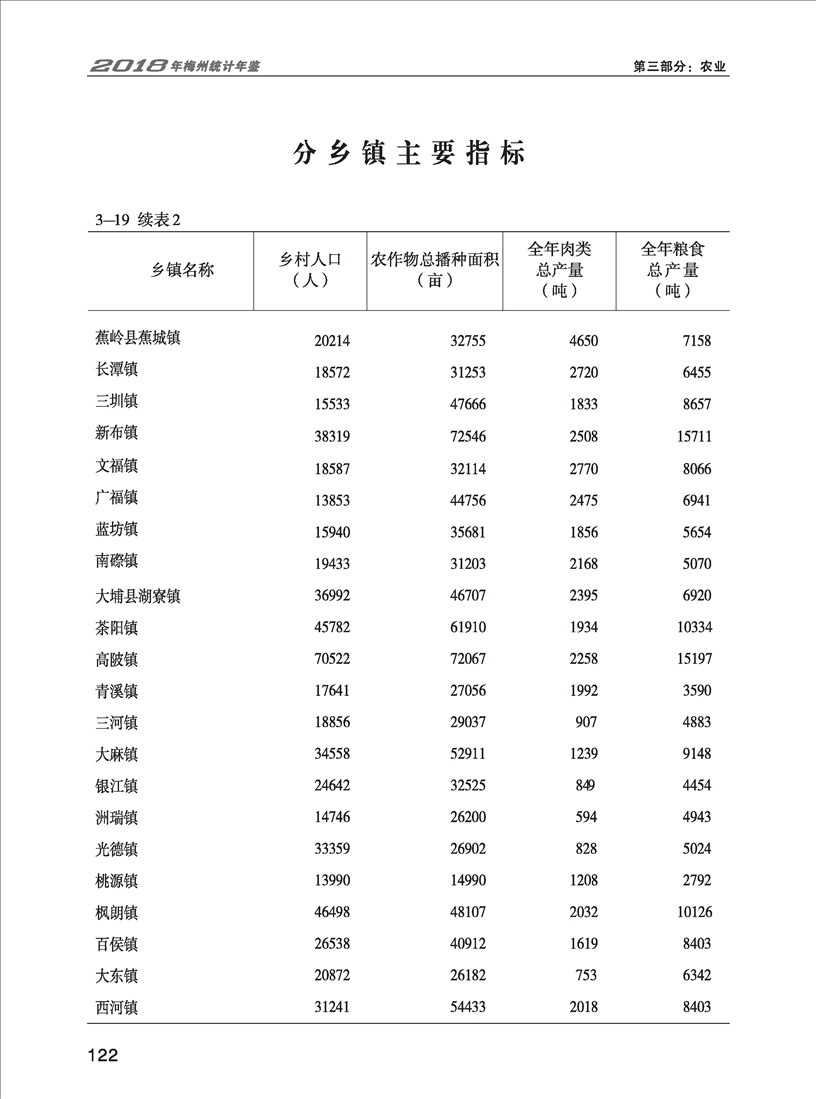 2018年梅州统计年鉴

第三部分：农业

分乡镇主要指标

3—19 续表2

| 乡镇名称 | 乡村人口（人） | 农作物总播种面积（亩） | 全年肉类总产量（吨） | 全年粮食总产量（吨） |
|---|---|---|---|---|
| 蕉岭县蕉城镇 | 20214 | 32755 | 4650 | 7158 |
| 长潭镇 | 18572 | 31253 | 2720 | 6455 |
| 三圳镇 | 15533 | 47666 | 1833 | 8657 |
| 新布镇 | 38319 | 72546 | 2508 | 15711 |
| 文福镇 | 18587 | 32114 | 2770 | 8066 |
| 广福镇 | 13853 | 44756 | 2475 | 6941 |
| 蓝坊镇 | 15940 | 35681 | 1856 | 5654 |
| 南磜镇 | 19433 | 31203 | 2168 | 5070 |
| 大埔县湖寮镇 | 36992 | 46707 | 2395 | 6920 |
| 茶阳镇 | 45782 | 61910 | 1934 | 10334 |
| 高陂镇 | 70522 | 72067 | 2258 | 15197 |
| 青溪镇 | 17641 | 27056 | 1992 | 3590 |
| 三河镇 | 18856 | 29037 | 907 | 4883 |
| 大麻镇 | 34558 | 52911 | 1239 | 9148 |
| 银江镇 | 24642 | 32525 | 849 | 4454 |
| 洲瑞镇 | 14746 | 26200 | 594 | 4943 |
| 光德镇 | 33359 | 26902 | 828 | 5024 |
| 桃源镇 | 13990 | 14990 | 1208 | 2792 |
| 枫朗镇 | 46498 | 48107 | 2032 | 10126 |
| 百侯镇 | 26538 | 40912 | 1619 | 8403 |
| 大东镇 | 20872 | 26182 | 753 | 6342 |
| 西河镇 | 31241 | 54433 | 2018 | 8403 |

122